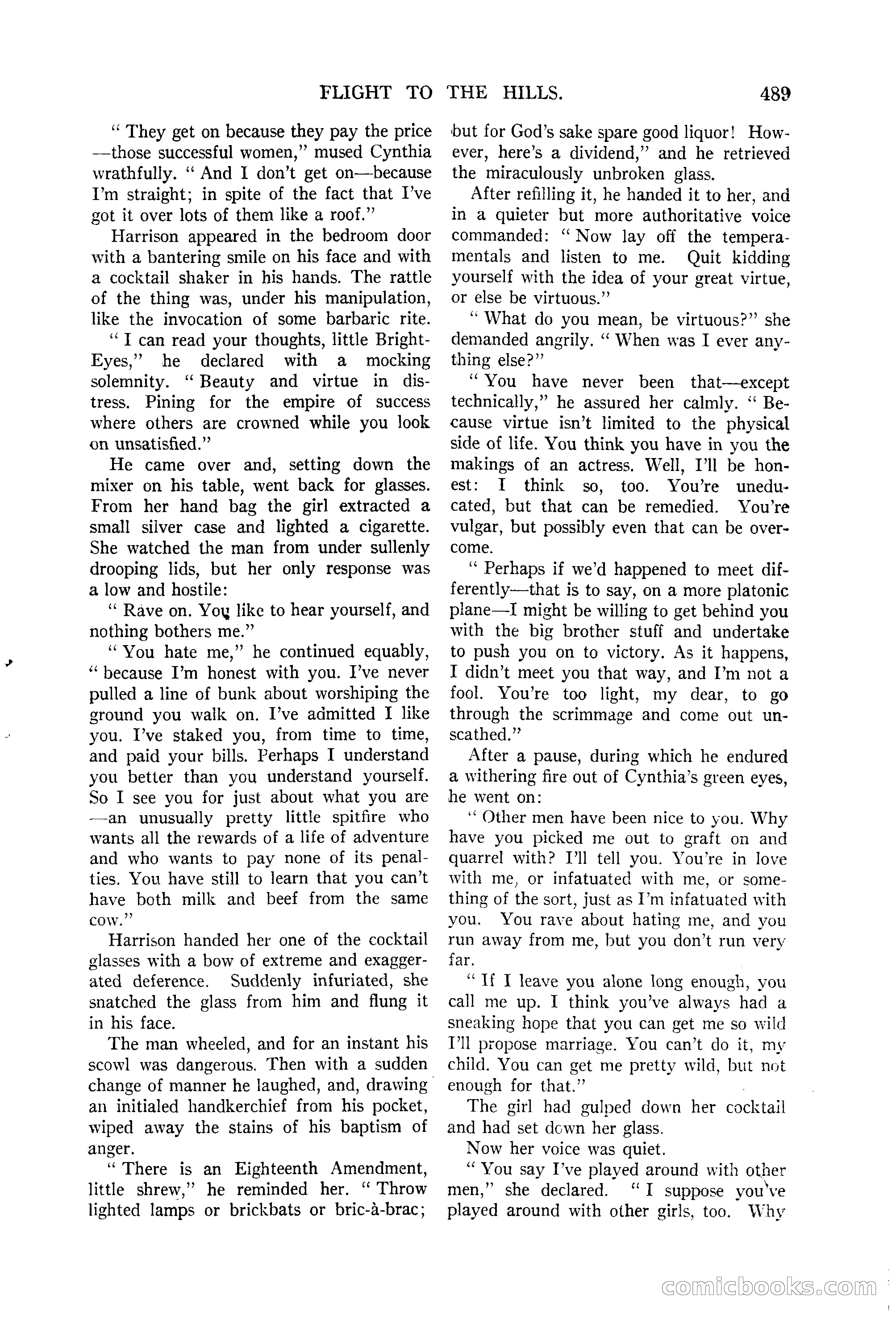 FLIGHT TO THE HILLS. 489

" They get on because they pay the price —those successful women," mused Cynthia wrathfully. " And I don't get on—because I'm straight; in spite of the fact that I've got it over lots of them like a roof."

Harrison appeared in the bedroom door with a bantering smile on his face and with a cocktail shaker in his hands. The rattle of the thing was, under his manipulation, like the invocation of some barbaric rite.

" I can read your thoughts, little Bright-Eyes," he declared with a mocking solemnity. " Beauty and virtue in distress. Pining for the empire of success where others are crowned while you look on unsatisfied."

He came over and, setting down the mixer on his table, went back for glasses. From her hand bag the girl extracted a small silver case and lighted a cigarette. She watched the man from under sullenly drooping lids, but her only response was a low and hostile:

" Rave on. You like to hear yourself, and nothing bothers me."

" You hate me," he continued equably, " because I'm honest with you. I've never pulled a line of bunk about worshiping the ground you walk on. I've admitted I like you. I've staked you, from time to time, and paid your bills. Perhaps I understand you better than you understand yourself. So I see you for just about what you are —an unusually pretty little spitfire who wants all the rewards of a life of adventure and who wants to pay none of its penalties. You have still to learn that you can't have both milk and beef from the same cow."

Harrison handed her one of the cocktail glasses with a bow of extreme and exaggerated deference. Suddenly infuriated, she snatched the glass from him and flung it in his face.

The man wheeled, and for an instant his scowl was dangerous. Then with a sudden change of manner he laughed, and, drawing an initialed handkerchief from his pocket, wiped away the stains of his baptism of anger.

" There is an Eighteenth Amendment, little shrew," he reminded her. " Throw lighted lamps or brickbats or bric-à-brac; but for God's sake spare good liquor! However, here's a dividend," and he retrieved the miraculously unbroken glass.

After refilling it, he handed it to her, and in a quieter but more authoritative voice commanded: " Now lay off the temperamentals and listen to me. Quit kidding yourself with the idea of your great virtue, or else be virtuous."

" What do you mean, be virtuous?" she demanded angrily. " When was I ever anything else?"

" You have never been that—except technically," he assured her calmly. " Because virtue isn't limited to the physical side of life. You think you have in you the makings of an actress. Well, I'll be honest: I think so, too. You're uneducated, but that can be remedied. You're vulgar, but possibly even that can be overcome.

" Perhaps if we'd happened to meet differently—that is to say, on a more platonic plane—I might be willing to get behind you with the big brother stuff and undertake to push you on to victory. As it happens, I didn't meet you that way, and I'm not a fool. You're too light, my dear, to go through the scrimmage and come out unscathed."

After a pause, during which he endured a withering fire out of Cynthia's green eyes, he went on:

" Other men have been nice to you. Why have you picked me out to graft on and quarrel with? I'll tell you. You're in love with me, or infatuated with me, or something of the sort, just as I'm infatuated with you. You rave about hating me, and you run away from me, but you don't run very far.

" If I leave you alone long enough, you call me up. I think you've always had a sneaking hope that you can get me so wild I'll propose marriage. You can't do it, my child. You can get me pretty wild, but not enough for that."

The girl had gulped down her cocktail and had set down her glass.

Now her voice was quiet.

" You say I've played around with other men," she declared. " I suppose you've played around with other girls, too. Why

comicbooks.com